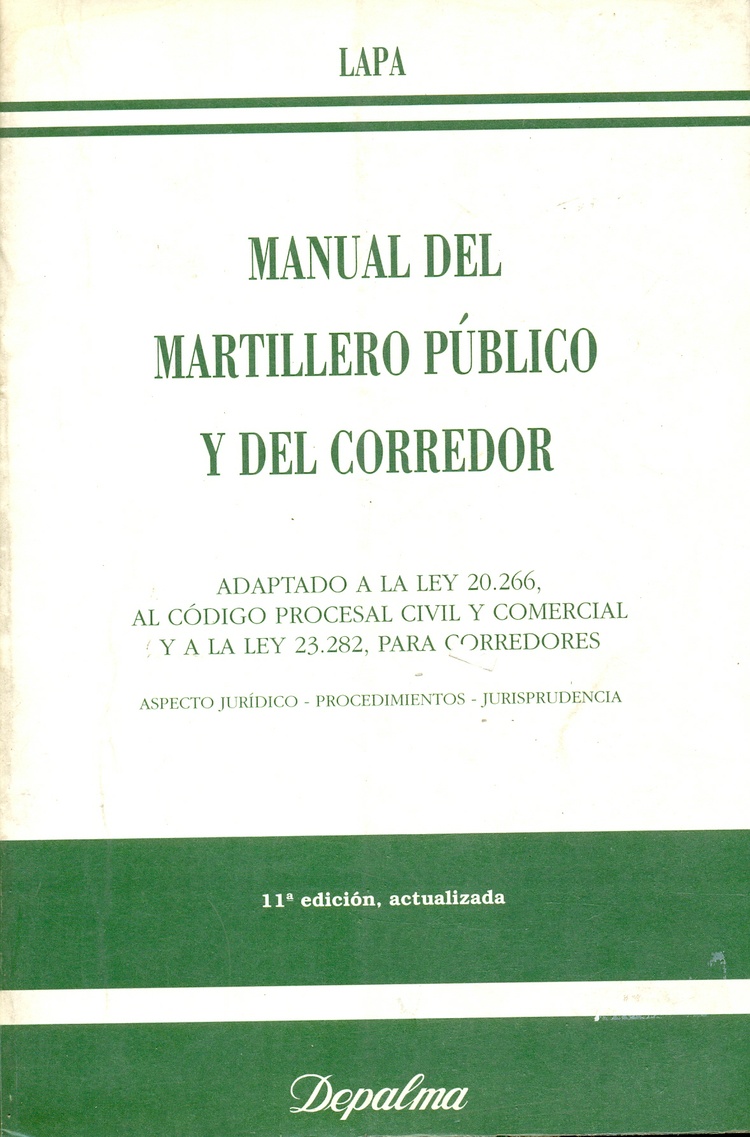 LAPA

MANUAL DEL MARTILLERO PÚBLICO Y DEL CORREDOR

ADAPTADO A LA LEY 20.266, AL CÓDIGO PROCESAL CIVIL Y COMERCIAL Y A LA LEY 23.282, PARA CORREDORES

ASPECTO JURÍDICO - PROCEDIMIENTOS - JURISPRUDENCIA

11ª edición, actualizada

Depalma